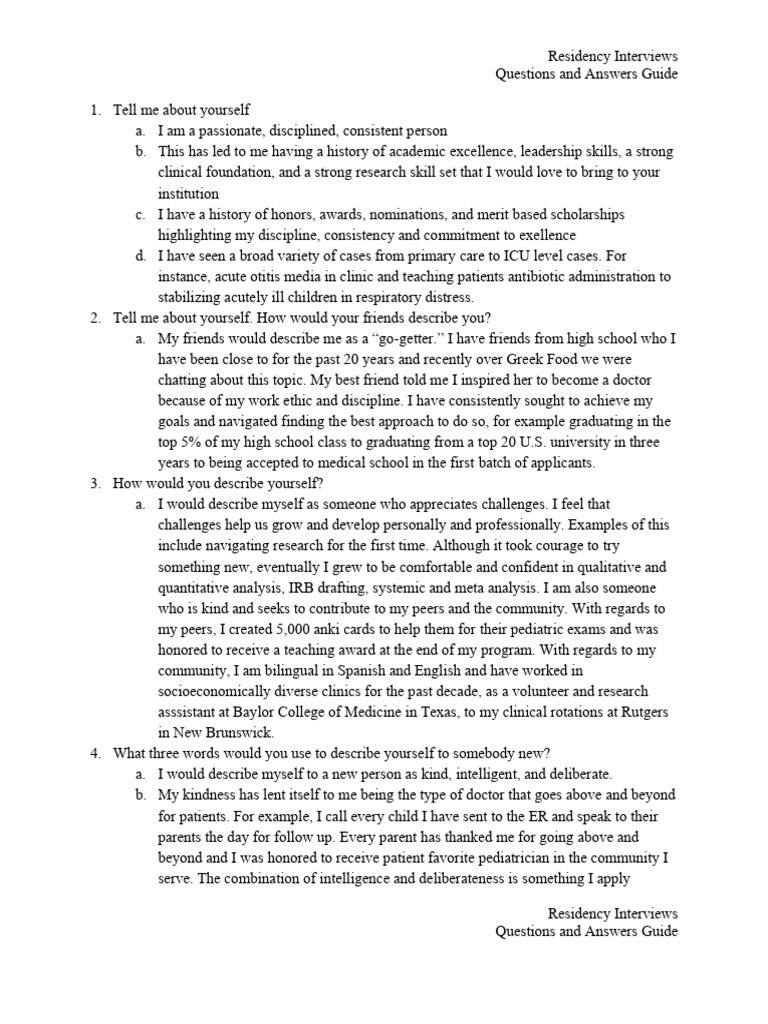 Residency Interviews
Questions and Answers Guide

1. Tell me about yourself
a. I am a passionate, disciplined, consistent person
b. This has led to me having a history of academic excellence, leadership skills, a strong clinical foundation, and a strong research skill set that I would love to bring to your institution
c. I have a history of honors, awards, nominations, and merit based scholarships highlighting my discipline, consistency and commitment to exellence
d. I have seen a broad variety of cases from primary care to ICU level cases. For instance, acute otitis media in clinic and teaching patients antibiotic administration to stabilizing acutely ill children in respiratory distress.
2. Tell me about yourself. How would your friends describe you?
a. My friends would describe me as a "go-getter." I have friends from high school who I have been close to for the past 20 years and recently over Greek Food we were chatting about this topic. My best friend told me I inspired her to become a doctor because of my work ethic and discipline. I have consistently sought to achieve my goals and navigated finding the best approach to do so, for example graduating in the top 5% of my high school class to graduating from a top 20 U.S. university in three years to being accepted to medical school in the first batch of applicants.
3. How would you describe yourself?
a. I would describe myself as someone who appreciates challenges. I feel that challenges help us grow and develop personally and professionally. Examples of this include navigating research for the first time. Although it took courage to try something new, eventually I grew to be comfortable and confident in qualitative and quantitative analysis, IRB drafting, systemic and meta analysis. I am also someone who is kind and seeks to contribute to my peers and the community. With regards to my peers, I created 5,000 anki cards to help them for their pediatric exams and was honored to receive a teaching award at the end of my program. With regards to my community, I am bilingual in Spanish and English and have worked in socioeconomically diverse clinics for the past decade, as a volunteer and research asssistant at Baylor College of Medicine in Texas, to my clinical rotations at Rutgers in New Brunswick.
4. What three words would you use to describe yourself to somebody new?
a. I would describe myself to a new person as kind, intelligent, and deliberate.
b. My kindness has lent itself to me being the type of doctor that goes above and beyond for patients. For example, I call every child I have sent to the ER and speak to their parents the day for follow up. Every parent has thanked me for going above and beyond and I was honored to receive patient favorite pediatrician in the community I serve. The combination of intelligence and deliberateness is something I apply

Residency Interviews
Questions and Answers Guide